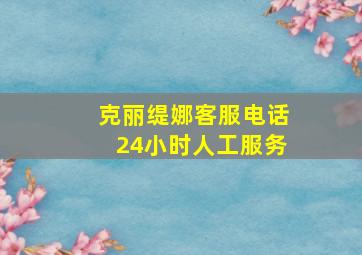 克丽缇娜客服电话
24小时人工服务